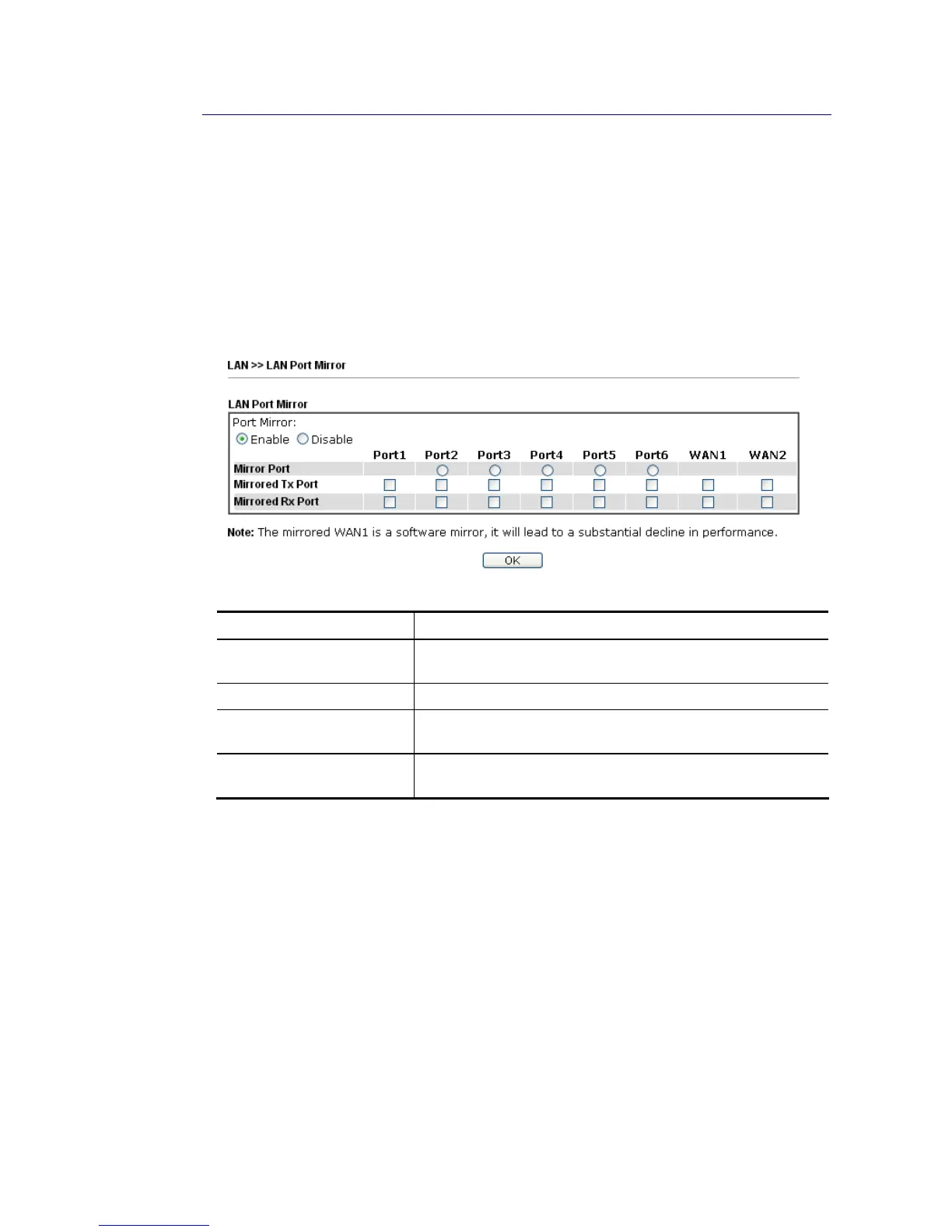 LAN >> LAN Port Mirror

LAN Port Mirror

Port Mirror:
Enable Disable

| | Port1 | Port2 | Port3 | Port4 | Port5 | Port6 | WAN1 | WAN2 |
|---|---|---|---|---|---|---|---|---|
| Mirror Port | | | | | | | | |
| Mirrored Tx Port | | | | | | | | |
| Mirrored Rx Port | | | | | | | | |

Note: The mirrored WAN1 is a software mirror, it will lead to a substantial decline in performance.

OK